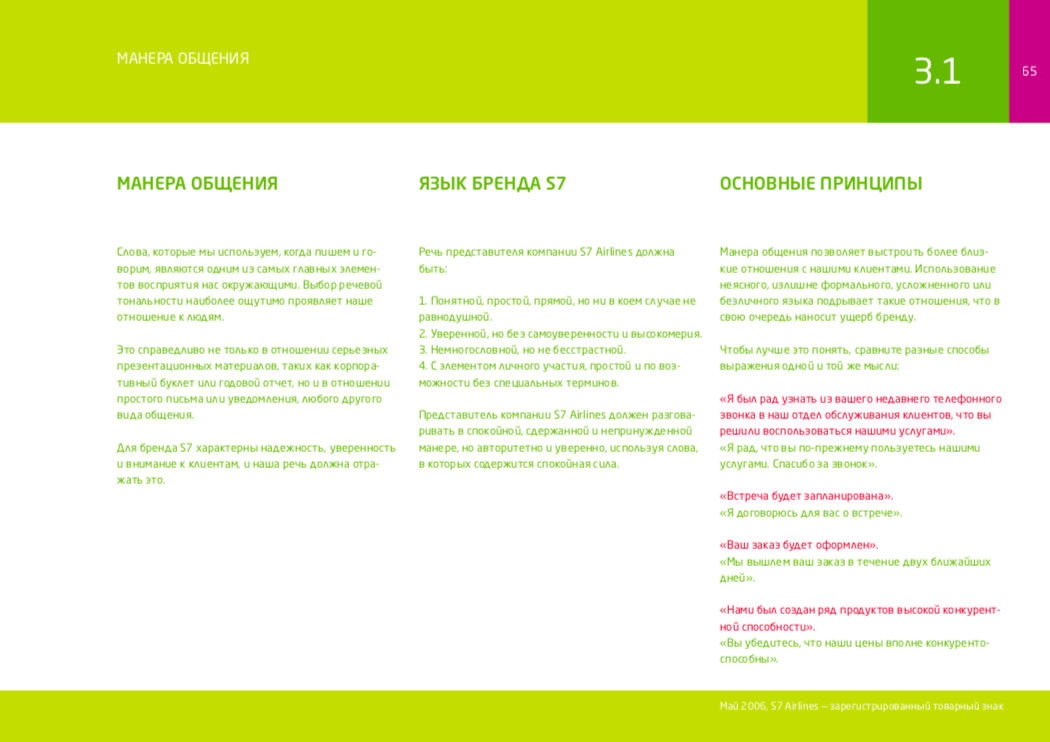 МАНЕРА ОБЩЕНИЯ

3.1

65

МАНЕРА ОБЩЕНИЯ

Слова, которые мы используем, когда пишем и говорим, являются одним из самых главных элементов восприятия нас окружающими. Выбор речевой тональности наиболее ощутимо проявляет наше отношение к людям.

Это справедливо не только в отношении серьезных презентационных материалов, таких как корпоративный буклет или годовой отчет, но и в отношении простого письма или уведомления, любого другого вида общения.

Для бренда S7 характерны надежность, уверенность и внимание к клиентам, и наша речь должна отражать это.

ЯЗЫК БРЕНДА S7

Речь представителя компании S7 Airlines должна быть:

1. Понятной, простой, прямой, но ни в коем случае не равнодушной.
2. Уверенной, но без самоуверенности и высокомерия.
3. Немногословной, но не бесстрастной.
4. С элементом личного участия, простой и по возможности без специальных терминов.

Представитель компании S7 Airlines должен разговаривать в спокойной, сдержанной и непринужденной манере, но авторитетно и уверенно, используя слова, в которых содержится спокойная сила.

ОСНОВНЫЕ ПРИНЦИПЫ

Манера общения позволяет выстроить более близкие отношения с нашими клиентами. Использование неясного, излишне формального, усложненного или безличного языка подрывает такие отношения, что в свою очередь наносит ущерб бренду.

Чтобы лучше это понять, сравните разные способы выражения одной и той же мысли:

«Я был рад узнать из вашего недавнего телефонного звонка в наш отдел обслуживания клиентов, что вы решили воспользоваться нашими услугами».
«Я рад, что вы по-прежнему пользуетесь нашими услугами. Спасибо за звонок».

«Встреча будет запланирована».
«Я договорюсь для вас о встрече».

«Ваш заказ будет оформлен».
«Мы вышлем ваш заказ в течение двух ближайших дней».

«Нами был создан ряд продуктов высокой конкурентной способности».
«Вы убедитесь, что наши цены вполне конкурентоспособны».

Май 2006, S7 Airlines – зарегистрированный товарный знак